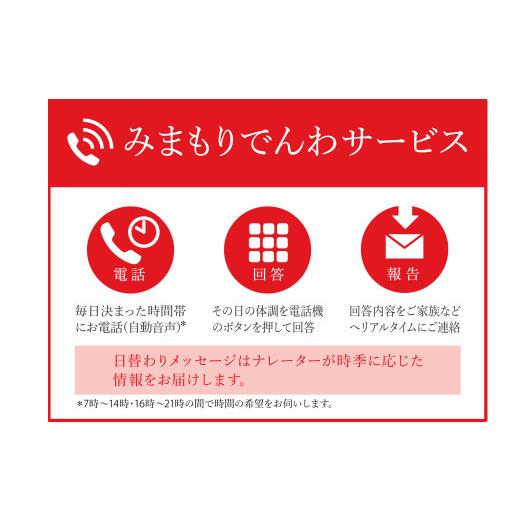 みまもりでんわサービス

電話

毎日決まった時間帯にお電話(自動音声)*

回答

その日の体調を電話機のボタンを押して回答

報告

回答内容をご家族などへリアルタイムにご連絡

日替わりメッセージはナレーターが時季に応じた情報をお届けします。

*7時～14時・16時～21時の間で時間の希望をお伺いします。